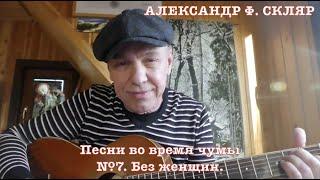 АЛЕКСАНДР Ф. СКЛЯР

Песни во время чумы
№7. Без женщин.